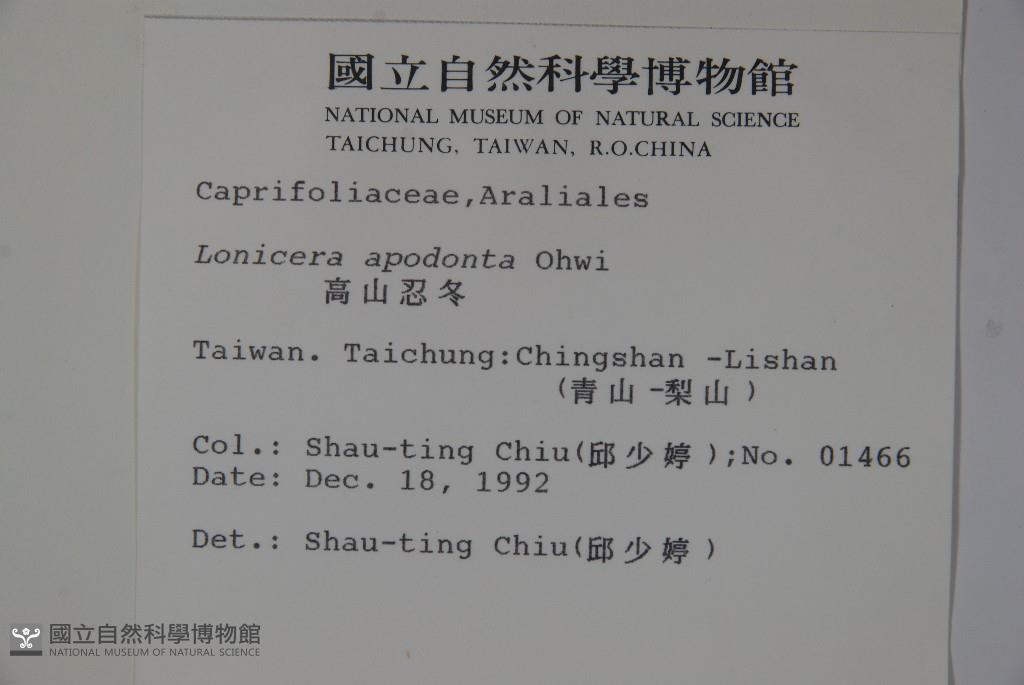 國立自然科學博物館
NATIONAL MUSEUM OF NATURAL SCIENCE
TAICHUNG, TAIWAN, R.O.CHINA

Caprifoliaceae,Araliales

Lonicera apodonta Ohwi
高山忍冬

Taiwan. Taichung:Chingshan -Lishan
(青山-梨山)

Col.: Shau-ting Chiu(邱少婷);No. 01466
Date: Dec. 18, 1992

Det.: Shau-ting Chiu(邱少婷)

國立自然科學博物館
NATIONAL MUSEUM OF NATURAL SCIENCE